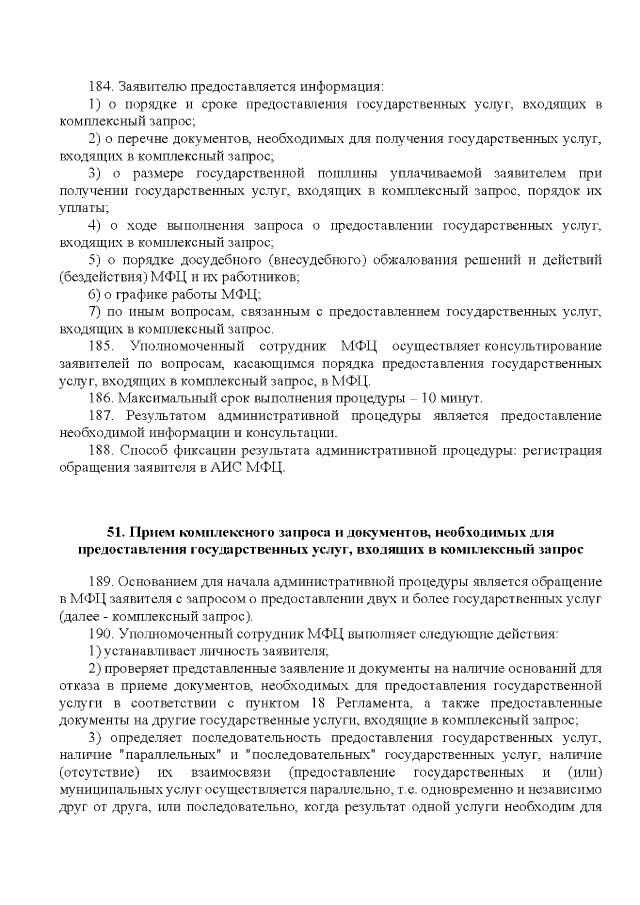 184. Заявителю предоставляется информация:
1) о порядке и сроке предоставления государственных услуг, входящих в комплексный запрос;
2) о перечне документов, необходимых для получения государственных услуг, входящих в комплексный запрос;
3) о размере государственной пошлины уплачиваемой заявителем при получении государственных услуг, входящих в комплексный запрос, порядок их уплаты;
4) о ходе выполнения запроса о предоставлении государственных услуг, входящих в комплексный запрос;
5) о порядке досудебного (внесудебного) обжалования решений и действий (бездействия) МФЦ и их работников;
6) о графике работы МФЦ;
7) по иным вопросам, связанным с предоставлением государственных услуг, входящих в комплексный запрос.
185. Уполномоченный сотрудник МФЦ осуществляет консультирование заявителей по вопросам, касающимся порядка предоставления государственных услуг, входящих в комплексный запрос, в МФЦ.
186. Максимальный срок выполнения процедуры – 10 минут.
187. Результатом административной процедуры является предоставление необходимой информации и консультации.
188. Способ фиксации результата административной процедуры: регистрация обращения заявителя в АИС МФЦ.

51. Прием комплексного запроса и документов, необходимых для предоставления государственных услуг, входящих в комплексный запрос

189. Основанием для начала административной процедуры является обращение в МФЦ заявителя с запросом о предоставлении двух и более государственных услуг (далее - комплексный запрос).
190. Уполномоченный сотрудник МФЦ выполняет следующие действия:
1) устанавливает личность заявителя;
2) проверяет представленные заявление и документы на наличие оснований для отказа в приеме документов, необходимых для предоставления государственной услуги в соответствии с пунктом 18 Регламента, а также предоставленные документы на другие государственные услуги, входящие в комплексный запрос;
3) определяет последовательность предоставления государственных услуг, наличие "параллельных" и "последовательных" государственных услуг, наличие (отсутствие) их взаимосвязи (предоставление государственных и (или) муниципальных услуг осуществляется параллельно, т.е. одновременно и независимо друг от друга, или последовательно, когда результат одной услуги необходим для